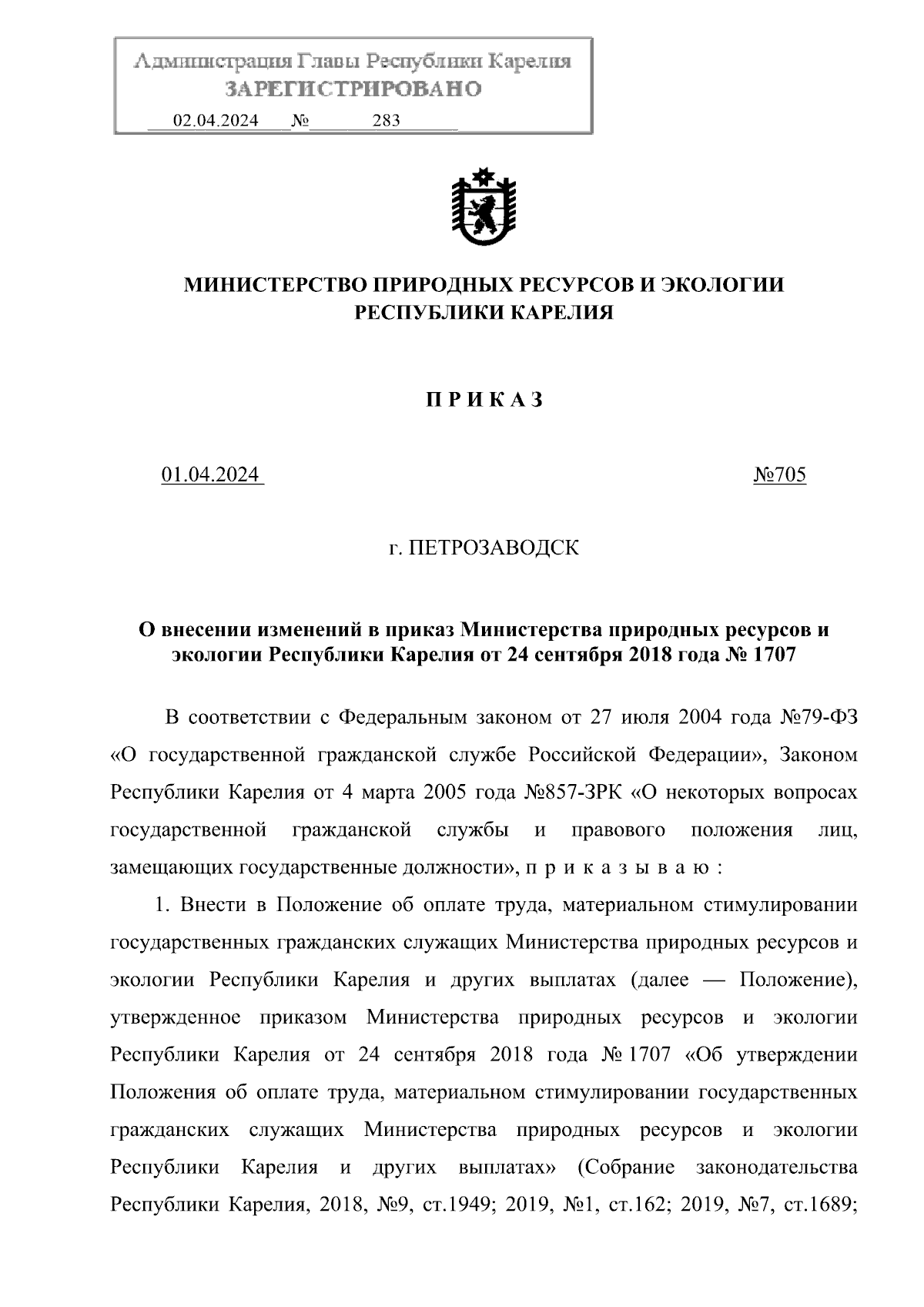 Администрация Главы Республики Карелия
ЗАРЕГИСТРИРОВАНО
02.04.2024 № 283

МИНИСТЕРСТВО ПРИРОДНЫХ РЕСУРСОВ И ЭКОЛОГИИ РЕСПУБЛИКИ КАРЕЛИЯ

П Р И К А З

01.04.2024 №705

г. ПЕТРОЗАВОДСК

О внесении изменений в приказ Министерства природных ресурсов и экологии Республики Карелия от 24 сентября 2018 года № 1707

В соответствии с Федеральным законом от 27 июля 2004 года №79-ФЗ «О государственной гражданской службе Российской Федерации», Законом Республики Карелия от 4 марта 2005 года №857-ЗРК «О некоторых вопросах государственной гражданской службы и правового положения лиц, замещающих государственные должности», п р и к а з ы в а ю :

1. Внести в Положение об оплате труда, материальном стимулировании государственных гражданских служащих Министерства природных ресурсов и экологии Республики Карелия и других выплатах (далее — Положение), утвержденное приказом Министерства природных ресурсов и экологии Республики Карелия от 24 сентября 2018 года № 1707 «Об утверждении Положения об оплате труда, материальном стимулировании государственных гражданских служащих Министерства природных ресурсов и экологии Республики Карелия и других выплатах» (Собрание законодательства Республики Карелия, 2018, №9, ст.1949; 2019, №1, ст.162; 2019, №7, ст.1689;